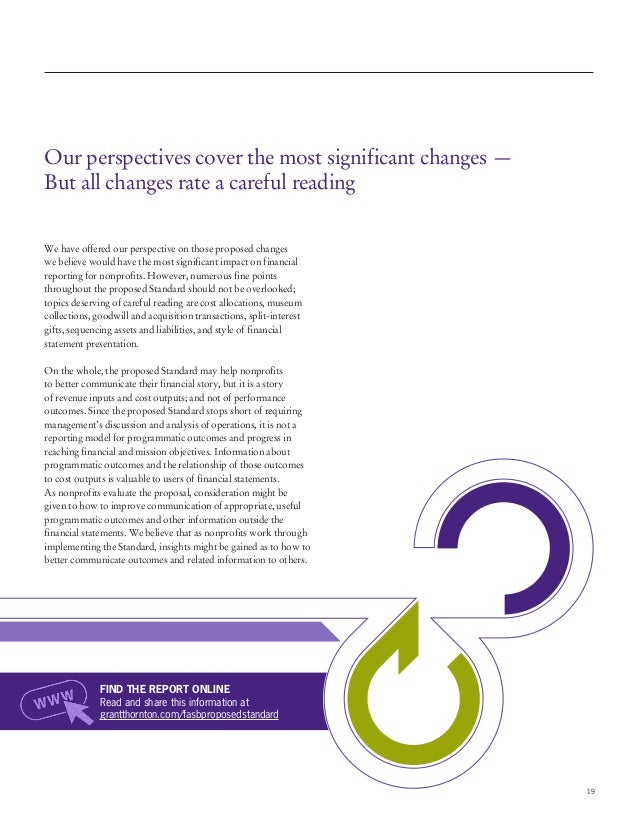 Our perspectives cover the most significant changes — But all changes rate a careful reading

We have offered our perspective on those proposed changes we believe would have the most significant impact on financial reporting for nonprofits. However, numerous fine points throughout the proposed Standard should not be overlooked; topics deserving of careful reading are cost allocations, museum collections, goodwill and acquisition transactions, split-interest gifts, sequencing assets and liabilities, and style of financial statement presentation.

On the whole, the proposed Standard may help nonprofits to better communicate their financial story, but it is a story of revenue inputs and cost outputs; and not of performance outcomes. Since the proposed Standard stops short of requiring management's discussion and analysis of operations, it is not a reporting model for programmatic outcomes and progress in reaching financial and mission objectives. Information about programmatic outcomes and the relationship of those outcomes to cost outputs is valuable to users of financial statements. As nonprofits evaluate the proposal, consideration might be given to how to improve communication of appropriate, useful programmatic outcomes and other information outside the financial statements. We believe that as nonprofits work through implementing the Standard, insights might be gained as to how to better communicate outcomes and related information to others.

WWW

FIND THE REPORT ONLINE
Read and share this information at
grantthornton.com/fasbproposedstandard

19